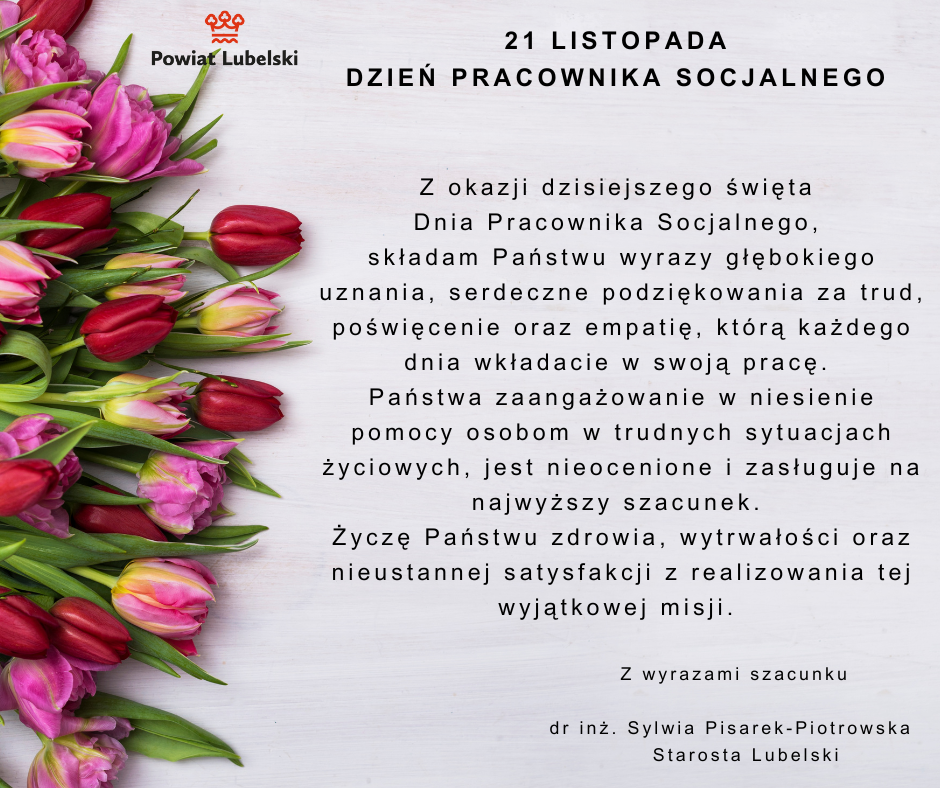 Powiat Lubelski

21 LISTOPADA
DZIEŃ PRACOWNIKA SOCJALNEGO

Z okazji dzisiejszego święta Dnia Pracownika Socjalnego, składam Państwu wyrazy głębokiego uznania, serdeczne podziękowania za trud, poświęcenie oraz empatię, którą każdego dnia wkładacie w swoją pracę.
Państwa zaangażowanie w niesienie pomocy osobom w trudnych sytuacjach życiowych, jest nieocenione i zasługuje na najwyższy szacunek.
Życzę Państwu zdrowia, wytrwałości oraz nieustannej satysfakcji z realizowania tej wyjątkowej misji.

Z wyrazami szacunku

dr inż. Sylwia Pisarek-Piotrowska
Starosta Lubelski